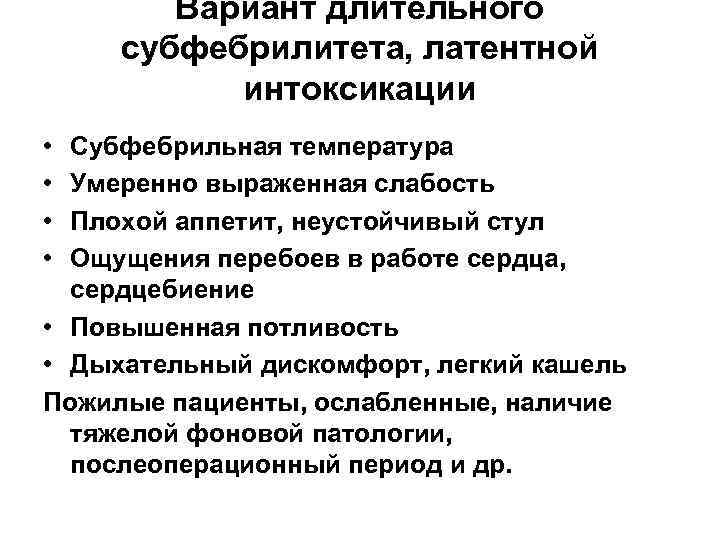 Вариант длительного субфебрилитета, латентной интоксикации

• Субфебрильная температура
• Умеренно выраженная слабость
• Плохой аппетит, неустойчивый стул
• Ощущения перебоев в работе сердца, сердцебиение
• Повышенная потливость
• Дыхательный дискомфорт, легкий кашель

Пожилые пациенты, ослабленные, наличие тяжелой фоновой патологии, послеоперационный период и др.